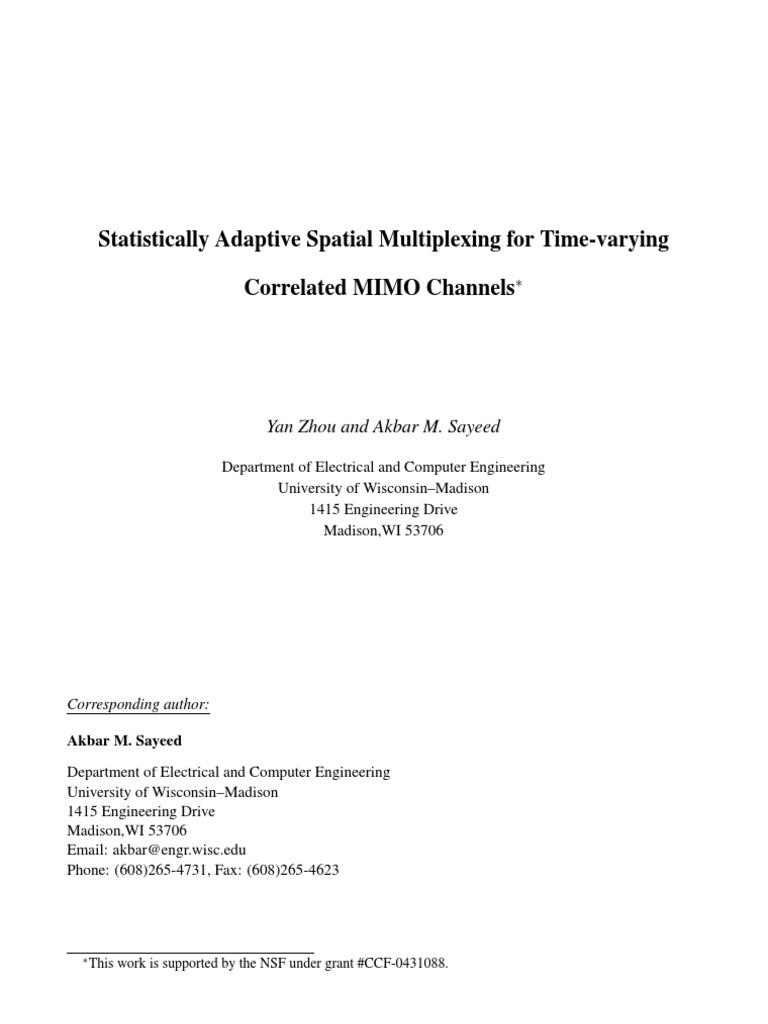 Statistically Adaptive Spatial Multiplexing for Time-varying Correlated MIMO Channels*

Yan Zhou and Akbar M. Sayeed

Department of Electrical and Computer Engineering
University of Wisconsin–Madison
1415 Engineering Drive
Madison,WI 53706

Corresponding author:

Akbar M. Sayeed

Department of Electrical and Computer Engineering
University of Wisconsin–Madison
1415 Engineering Drive
Madison,WI 53706
Email: akbar@engr.wisc.edu
Phone: (608)265-4731, Fax: (608)265-4623

*This work is supported by the NSF under grant #CCF-0431088.